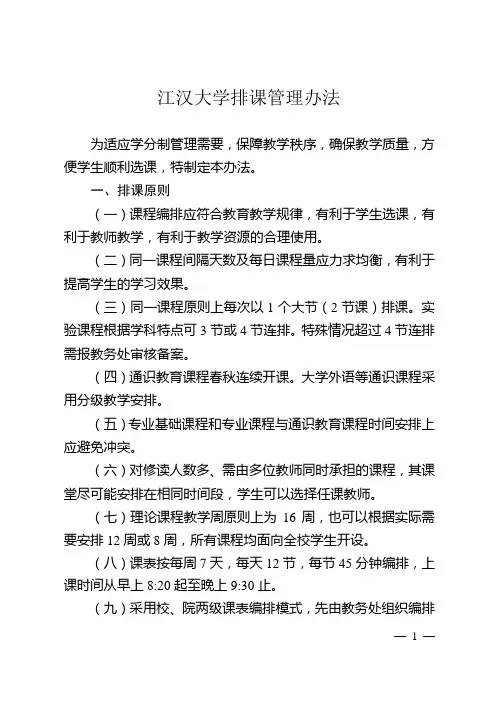 江汉大学排课管理办法

为适应学分制管理需要，保障教学秩序，确保教学质量，方便学生顺利选课，特制定本办法。

一、排课原则

（一）课程编排应符合教育教学规律，有利于学生选课，有利于教师教学，有利于教学资源的合理使用。

（二）同一课程间隔天数及每日课程量应力求均衡，有利于提高学生的学习效果。

（三）同一课程原则上每次以 1 个大节（2 节课）排课。实验课程根据学科特点可 3 节或 4 节连排。特殊情况超过 4 节连排需报教务处审核备案。

（四）通识教育课程春秋连续开课。大学外语等通识课程采用分级教学安排。

（五）专业基础课程和专业课程与通识教育课程时间安排上应避免冲突。

（六）对修读人数多、需由多位教师同时承担的课程，其课堂尽可能安排在相同时间段，学生可以选择任课教师。

（七）理论课程教学周原则上为 16 周，也可以根据实际需要安排 12 周或 8 周，所有课程均面向全校学生开设。

（八）课表按每周 7 天，每天 12 节，每节 45 分钟编排，上课时间从早上 8:20 起至晚上 9:30 止。

（九）采用校、院两级课表编排模式，先由教务处组织编排

— 1 —